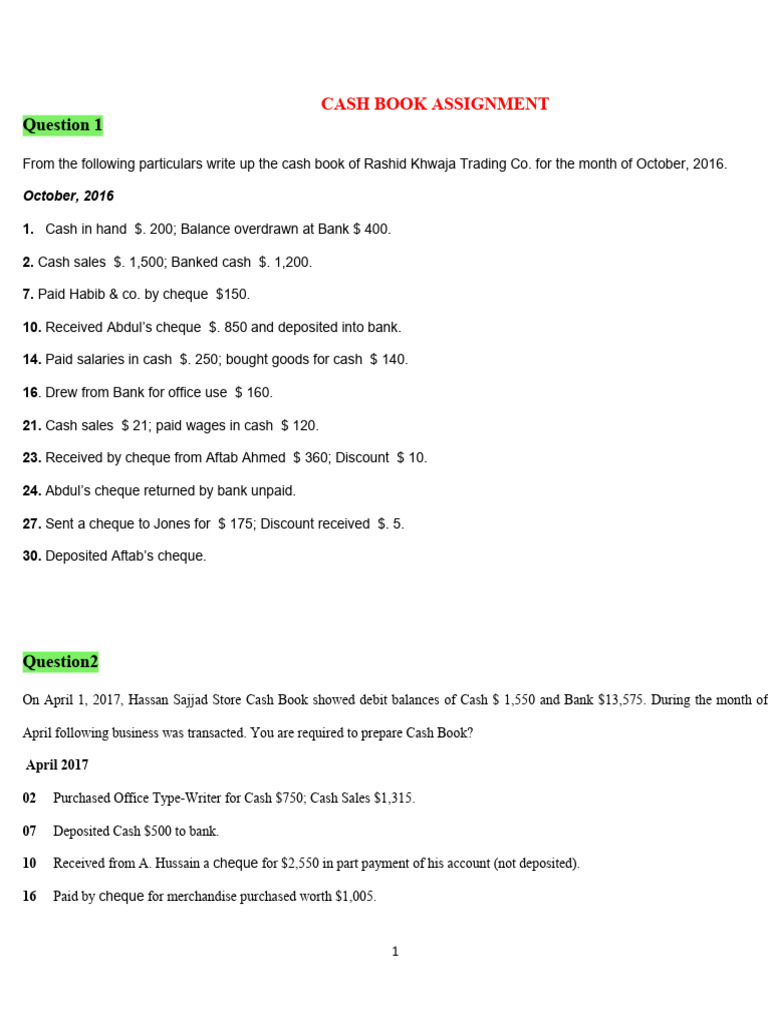 CASH BOOK ASSIGNMENT

Question 1

From the following particulars write up the cash book of Rashid Khwaja Trading Co. for the month of October, 2016.

October, 2016

1. Cash in hand $. 200; Balance overdrawn at Bank $ 400.

2. Cash sales $. 1,500; Banked cash $. 1,200.

7. Paid Habib & co. by cheque $150.

10. Received Abdul's cheque $. 850 and deposited into bank.

14. Paid salaries in cash $. 250; bought goods for cash $ 140.

16. Drew from Bank for office use $ 160.

21. Cash sales $ 21; paid wages in cash $ 120.

23. Received by cheque from Aftab Ahmed $ 360; Discount $ 10.

24. Abdul's cheque returned by bank unpaid.

27. Sent a cheque to Jones for $ 175; Discount received $. 5.

30. Deposited Aftab's cheque.

Question2

On April 1, 2017, Hassan Sajjad Store Cash Book showed debit balances of Cash $ 1,550 and Bank $13,575. During the month of April following business was transacted. You are required to prepare Cash Book?

April 2017

02 Purchased Office Type-Writer for Cash $750; Cash Sales $1,315.

07 Deposited Cash $500 to bank.

10 Received from A. Hussain a cheque for $2,550 in part payment of his account (not deposited).

16 Paid by cheque for merchandise purchased worth $1,005.

1